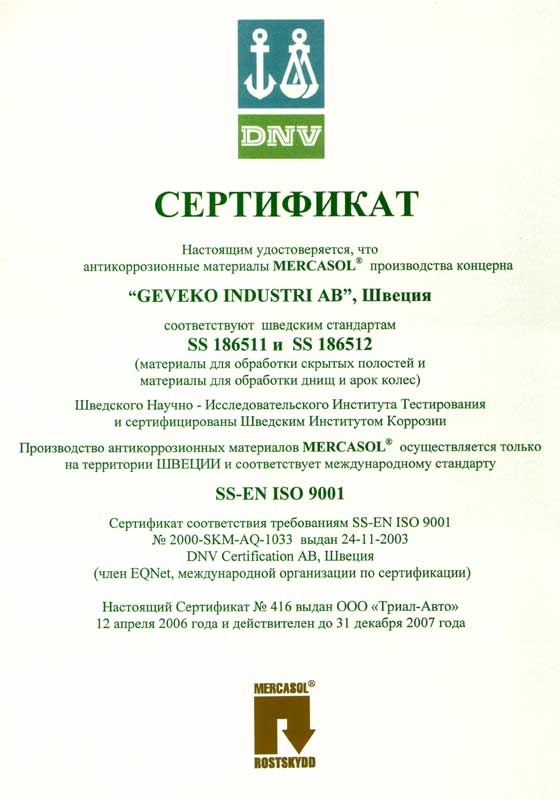 DNV

СЕРТИФИКАТ

Настоящим удостоверяется, что антикоррозионные материалы MERCASOL® производства концерна

"GEVEKO INDUSTRI AB", Швеция

соответствуют шведским стандартам

SS 186511 и SS 186512

(материалы для обработки скрытых полостей и материалы для обработки днищ и арок колес)

Шведского Научно - Исследовательского Института Тестирования и сертифицированы Шведским Институтом Коррозии

Производство антикоррозионных материалов MERCASOL® осуществляется только на территории ШВЕЦИИ и соответствует международному стандарту

SS-EN ISO 9001

Сертификат соответствия требованиям SS-EN ISO 9001 № 2000-SKM-AQ-1033 выдан 24-11-2003 DNV Certification AB, Швеция (член EQNet, международной организации по сертификации)

Настоящий Сертификат № 416 выдан ООО «Триал-Авто» 12 апреля 2006 года и действителен до 31 декабря 2007 года

MERCASOL®
ROSTSKYDD